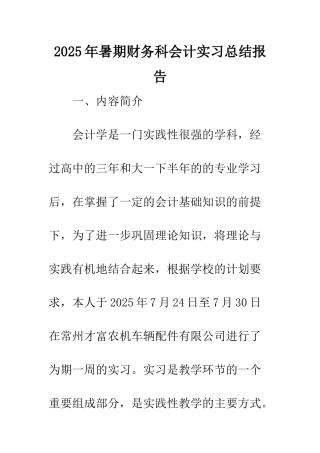 2025年暑期财务科会计实习总结报告

一、内容简介

会计学是一门实践性很强的学科，经过高中的三年和大一下半年的的专业学习后，在掌握了一定的会计基础知识的前提下，为了进一步巩固理论知识，将理论与实践有机地结合起来，根据学校的计划要求，本人于2025年7月24日至7月30日在常州才富农机车辆配件有限公司进行了为期一周的实习。实习是教学环节的一个重要组成部分，是实践性教学的主要方式。